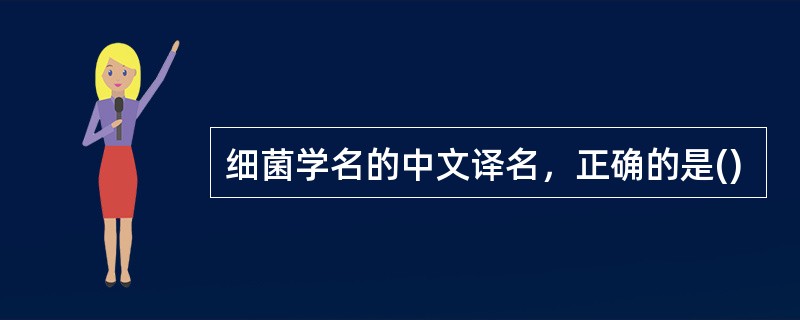 细菌学名的中文译名，正确的是()